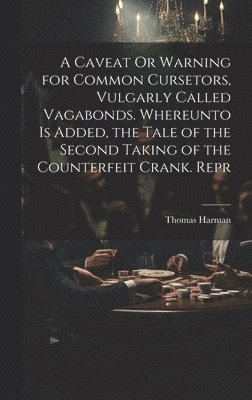 A Caveat Or Warning for Common Cursetors, Vulgarly Called Vagabonds. Whereunto Is Added, the Tale of the Second Taking of the Counterfeit Crank. Repr

Thomas Harman